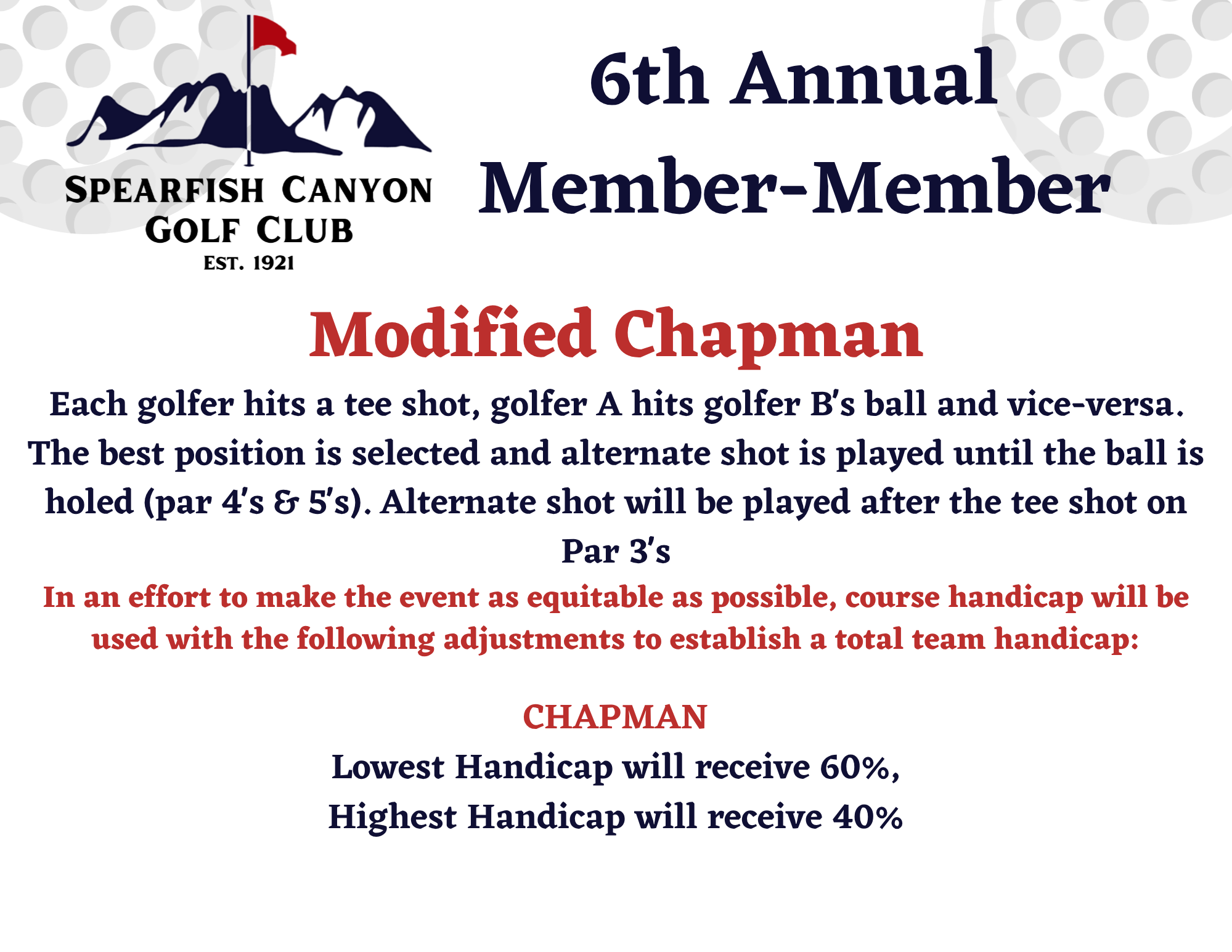 SPEARFISH CANYON GOLF CLUB
EST. 1921

6th Annual Member-Member

Modified Chapman

Each golfer hits a tee shot, golfer A hits golfer B's ball and vice-versa. The best position is selected and alternate shot is played until the ball is holed (par 4's & 5's). Alternate shot will be played after the tee shot on Par 3's

In an effort to make the event as equitable as possible, course handicap will be used with the following adjustments to establish a total team handicap:

CHAPMAN
Lowest Handicap will receive 60%,
Highest Handicap will receive 40%